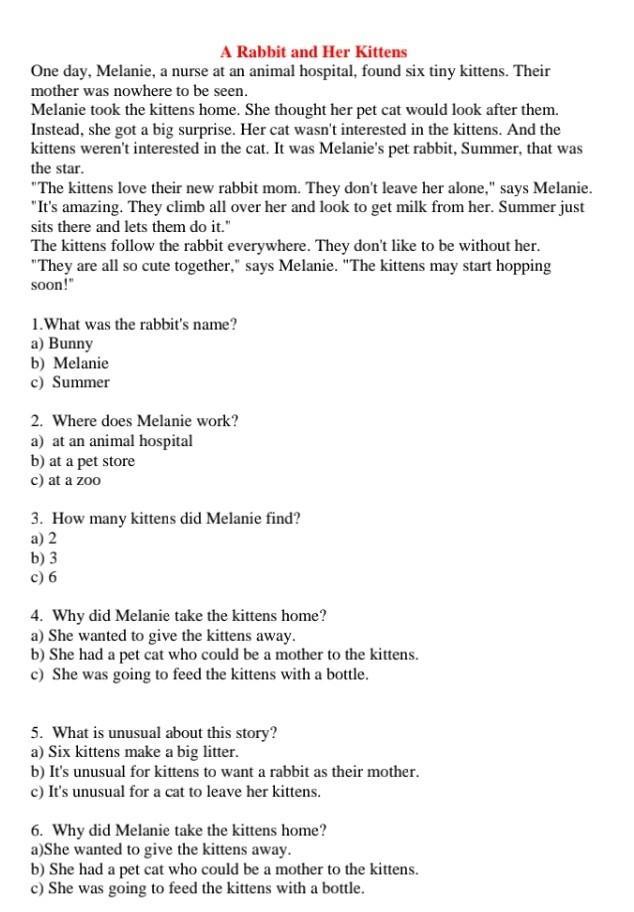 A Rabbit and Her Kittens

One day, Melanie, a nurse at an animal hospital, found six tiny kittens. Their mother was nowhere to be seen.
Melanie took the kittens home. She thought her pet cat would look after them. Instead, she got a big surprise. Her cat wasn't interested in the kittens. And the kittens weren't interested in the cat. It was Melanie's pet rabbit, Summer, that was the star.
"The kittens love their new rabbit mom. They don't leave her alone," says Melanie. "It's amazing. They climb all over her and look to get milk from her. Summer just sits there and lets them do it."
The kittens follow the rabbit everywhere. They don't like to be without her.
"They are all so cute together," says Melanie. "The kittens may start hopping soon!"

1.What was the rabbit's name?
a) Bunny
b) Melanie
c) Summer

2. Where does Melanie work?
a) at an animal hospital
b) at a pet store
c) at a zoo

3. How many kittens did Melanie find?
a) 2
b) 3
c) 6

4. Why did Melanie take the kittens home?
a) She wanted to give the kittens away.
b) She had a pet cat who could be a mother to the kittens.
c) She was going to feed the kittens with a bottle.

5. What is unusual about this story?
a) Six kittens make a big litter.
b) It's unusual for kittens to want a rabbit as their mother.
c) It's unusual for a cat to leave her kittens.

6. Why did Melanie take the kittens home?
a)She wanted to give the kittens away.
b) She had a pet cat who could be a mother to the kittens.
c) She was going to feed the kittens with a bottle.